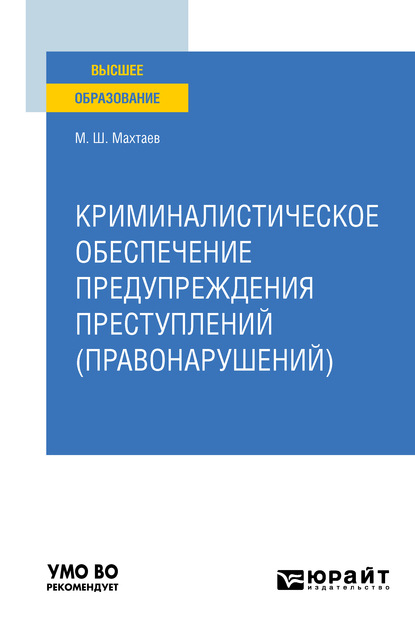 ВЫСШЕЕ
ОБРАЗОВАНИЕ

М. Ш. Махтаев

КРИМИНАЛИСТИЧЕСКОЕ ОБЕСПЕЧЕНИЕ ПРЕДУПРЕЖДЕНИЯ ПРЕСТУПЛЕНИЙ (ПРАВОНАРУШЕНИЙ)

УМО ВО
РЕКОМЕНДУЕТ

ЮРАЙТ
издательство